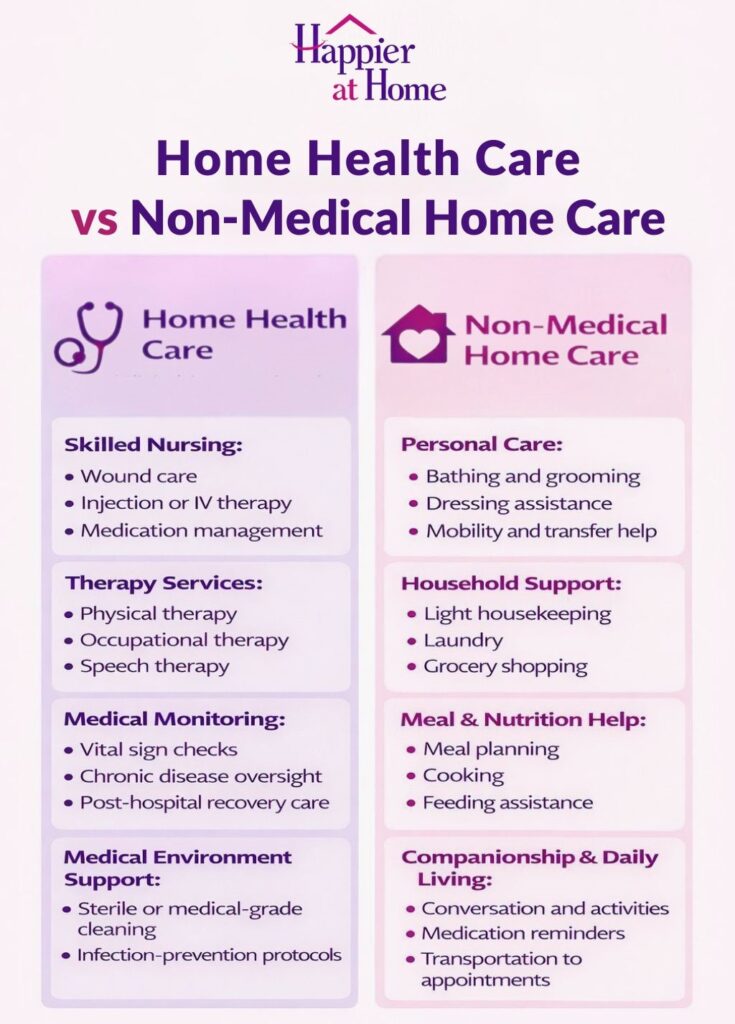 Happier at Home

Home Health Care
vs Non-Medical Home Care

Home Health Care

Skilled Nursing:
• Wound care
• Injection or IV therapy
• Medication management

Therapy Services:
• Physical therapy
• Occupational therapy
• Speech therapy

Medical Monitoring:
• Vital sign checks
• Chronic disease oversight
• Post-hospital recovery care

Medical Environment Support:
• Sterile or medical-grade cleaning
• Infection-prevention protocols

Non-Medical Home Care

Personal Care:
• Bathing and grooming
• Dressing assistance
• Mobility and transfer help

Household Support:
• Light housekeeping
• Laundry
• Grocery shopping

Meal & Nutrition Help:
• Meal planning
• Cooking
• Feeding assistance

Companionship & Daily Living:
• Conversation and activities
• Medication reminders
• Transportation to appointments